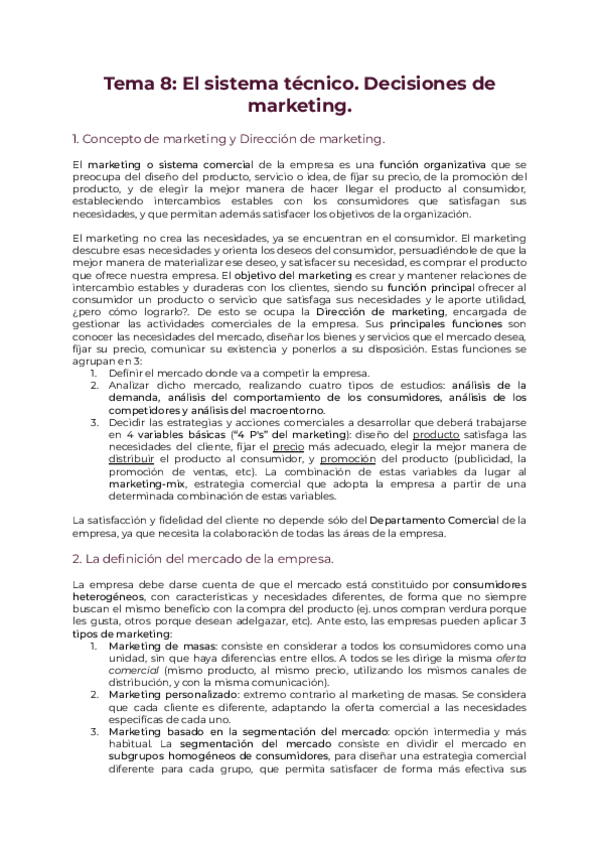 Tema 8: El sistema técnico. Decisiones de marketing.

1. Concepto de marketing y Dirección de marketing.

El marketing o sistema comercial de la empresa es una función organizativa que se preocupa del diseño del producto, servicio o idea, de fijar su precio, de la promoción del producto, y de elegir la mejor manera de hacer llegar el producto al consumidor, estableciendo intercambios estables con los consumidores que satisfagan sus necesidades, y que permitan además satisfacer los objetivos de la organización.

El marketing no crea las necesidades, ya se encuentran en el consumidor. El marketing descubre esas necesidades y orienta los deseos del consumidor, persuadiéndole de que la mejor manera de materializar ese deseo, y satisfacer su necesidad, es comprar el producto que ofrece nuestra empresa. El objetivo del marketing es crear y mantener relaciones de intercambio estables y duraderas con los clientes, siendo su función principal ofrecer al consumidor un producto o servicio que satisfaga sus necesidades y le aporte utilidad, ¿pero cómo lograrlo?. De esto se ocupa la Dirección de marketing, encargada de gestionar las actividades comerciales de la empresa. Sus principales funciones son conocer las necesidades del mercado, diseñar los bienes y servicios que el mercado desea, fijar su precio, comunicar su existencia y ponerlos a su disposición. Estas funciones se agrupan en 3:
1. Definir el mercado donde va a competir la empresa.
2. Analizar dicho mercado, realizando cuatro tipos de estudios: análisis de la demanda, análisis del comportamiento de los consumidores, análisis de los competidores y análisis del macroentorno.
3. Decidir las estrategias y acciones comerciales a desarrollar que deberá trabajarse en 4 variables básicas ("4 P's" del marketing): diseño del producto satisfaga las necesidades del cliente, fijar el precio más adecuado, elegir la mejor manera de distribuir el producto al consumidor, y promoción del producto (publicidad, la promoción de ventas, etc). La combinación de estas variables da lugar al marketing-mix, estrategia comercial que adopta la empresa a partir de una determinada combinación de estas variables.

La satisfacción y fidelidad del cliente no depende sólo del Departamento Comercial de la empresa, ya que necesita la colaboración de todas las áreas de la empresa.

2. La definición del mercado de la empresa.

La empresa debe darse cuenta de que el mercado está constituido por consumidores heterogéneos, con características y necesidades diferentes, de forma que no siempre buscan el mismo beneficio con la compra del producto (ej. unos compran verdura porque les gusta, otros porque desean adelgazar, etc). Ante esto, las empresas pueden aplicar 3 tipos de marketing:
1. Marketing de masas: consiste en considerar a todos los consumidores como una unidad, sin que haya diferencias entre ellos. A todos se les dirige la misma oferta comercial (mismo producto, al mismo precio, utilizando los mismos canales de distribución, y con la misma comunicación).
2. Marketing personalizado: extremo contrario al marketing de masas. Se considera que cada cliente es diferente, adaptando la oferta comercial a las necesidades específicas de cada uno.
3. Marketing basado en la segmentación del mercado: opción intermedia y más habitual. La segmentación del mercado consiste en dividir el mercado en subgrupos homogéneos de consumidores, para diseñar una estrategia comercial diferente para cada grupo, que permita satisfacer de forma más efectiva sus